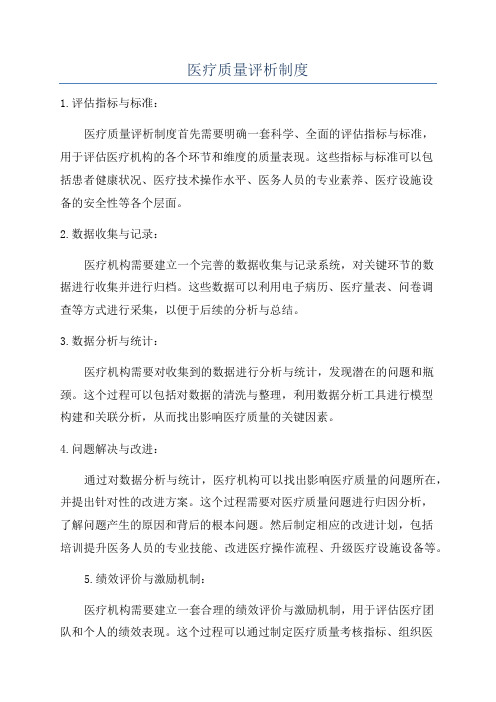 医疗质量评析制度

1.评估指标与标准：

医疗质量评析制度首先需要明确一套科学、全面的评估指标与标准，用于评估医疗机构的各个环节和维度的质量表现。这些指标与标准可以包括患者健康状况、医疗技术操作水平、医务人员的专业素养、医疗设施设备的安全性等各个层面。

2.数据收集与记录：

医疗机构需要建立一个完善的数据收集与记录系统，对关键环节的数据进行收集并进行归档。这些数据可以利用电子病历、医疗量表、问卷调查等方式进行采集，以便于后续的分析与总结。

3.数据分析与统计：

医疗机构需要对收集到的数据进行分析与统计，发现潜在的问题和瓶颈。这个过程可以包括对数据的清洗与整理，利用数据分析工具进行模型构建和关联分析，从而找出影响医疗质量的关键因素。

4.问题解决与改进：

通过对数据分析与统计，医疗机构可以找出影响医疗质量的问题所在，并提出针对性的改进方案。这个过程需要对医疗质量问题进行归因分析，了解问题产生的原因和背后的根本问题。然后制定相应的改进计划，包括培训提升医务人员的专业技能、改进医疗操作流程、升级医疗设施设备等。

5.绩效评价与激励机制：

医疗机构需要建立一套合理的绩效评价与激励机制，用于评估医疗团队和个人的绩效表现。这个过程可以通过制定医疗质量考核指标、组织医